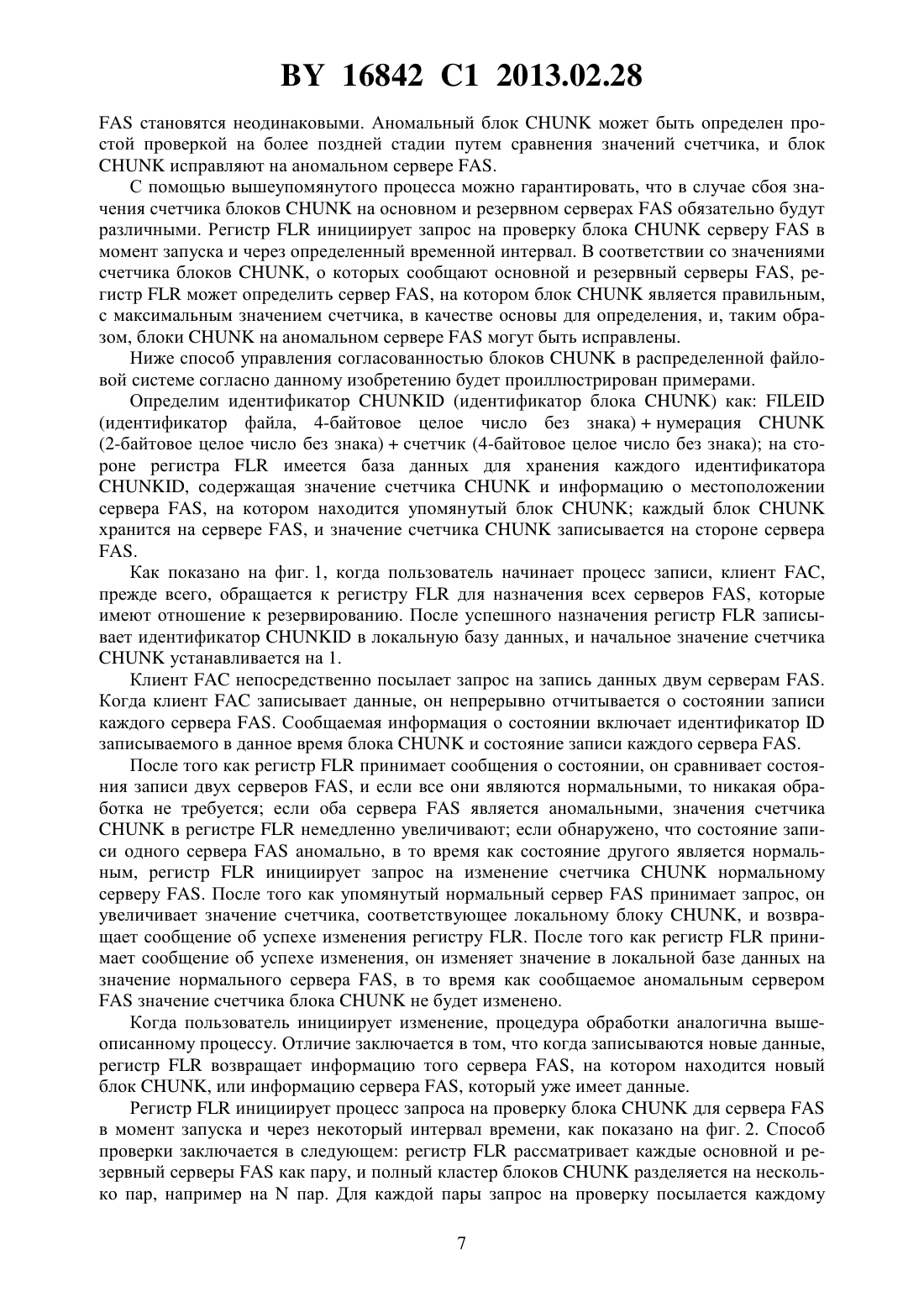 BY 16842 C1 2013.02.28

FAS становятся неодинаковыми. Аномальный блок CHUNK может быть определен простой проверкой на более поздней стадии путем сравнения значений счетчика, и блок CHUNK исправляют на аномальном сервере FAS.

С помощью вышеупомянутого процесса можно гарантировать, что в случае сбоя значения счетчика блоков CHUNK на основном и резервном серверах FAS обязательно будут различными. Регистр FLR инициирует запрос на проверку блока CHUNK серверу FAS в момент запуска и через определенный временной интервал. В соответствии со значениями счетчика блоков CHUNK, о которых сообщают основной и резервный серверы FAS, регистр FLR может определить сервер FAS, на котором блок CHUNK является правильным, с максимальным значением счетчика, в качестве основы для определения, и, таким образом, блоки CHUNK на аномальном сервере FAS могут быть исправлены.

Ниже способ управления согласованностью блоков CHUNK в распределенной файловой системе согласно данному изобретению будет проиллюстрирован примерами.

Определим идентификатор CHUNKID (идентификатор блока CHUNK) как: FILEID (идентификатор файла, 4-байтовое целое число без знака) + нумерация CHUNK (2-байтовое целое число без знака) + счетчик (4-байтовое целое число без знака); на стороне регистра FLR имеется база данных для хранения каждого идентификатора CHUNKID, содержащая значение счетчика CHUNK и информацию о местоположении сервера FAS, на котором находится упомянутый блок CHUNK; каждый блок CHUNK хранится на сервере FAS, и значение счетчика CHUNK записывается на стороне сервера FAS.

Как показано на фиг. 1, когда пользователь начинает процесс записи, клиент FAC, прежде всего, обращается к регистру FLR для назначения всех серверов FAS, которые имеют отношение к резервированию. После успешного назначения регистр FLR записывает идентификатор CHUNKID в локальную базу данных, и начальное значение счетчика CHUNK устанавливается на 1.

Клиент FAC непосредственно посылает запрос на запись данных двум серверам FAS. Когда клиент FAC записывает данные, он непрерывно отчитывается о состоянии записи каждого сервера FAS. Сообщаемая информация о состоянии включает идентификатор ID записываемого в данное время блока CHUNK и состояние записи каждого сервера FAS.

После того как регистр FLR принимает сообщения о состоянии, он сравнивает состояния записи двух серверов FAS, и если все они являются нормальными, то никакая обработка не требуется; если оба сервера FAS является аномальными, значения счетчика CHUNK в регистре FLR немедленно увеличивают; если обнаружено, что состояние записи одного сервера FAS аномально, в то время как состояние другого является нормальным, регистр FLR инициирует запрос на изменение счетчика CHUNK нормальному серверу FAS. После того как упомянутый нормальный сервер FAS принимает запрос, он увеличивает значение счетчика, соответствующее локальному блоку CHUNK, и возвращает сообщение об успехе изменения регистру FLR. После того как регистр FLR принимает сообщение об успехе изменения, он изменяет значение в локальной базе данных на значение нормального сервера FAS, в то время как сообщаемое аномальным сервером FAS значение счетчика блока CHUNK не будет изменено.

Когда пользователь инициирует изменение, процедура обработки аналогична вышеописанному процессу. Отличие заключается в том, что когда записываются новые данные, регистр FLR возвращает информацию того сервера FAS, на котором находится новый блок CHUNK, или информацию сервера FAS, который уже имеет данные.

Регистр FLR инициирует процесс запроса на проверку блока CHUNK для сервера FAS в момент запуска и через некоторый интервал времени, как показано на фиг. 2. Способ проверки заключается в следующем: регистр FLR рассматривает каждые основной и резервный серверы FAS как пару, и полный кластер блоков CHUNK разделяется на несколько пар, например на N пар. Для каждой пары запрос на проверку посылается каждому

7